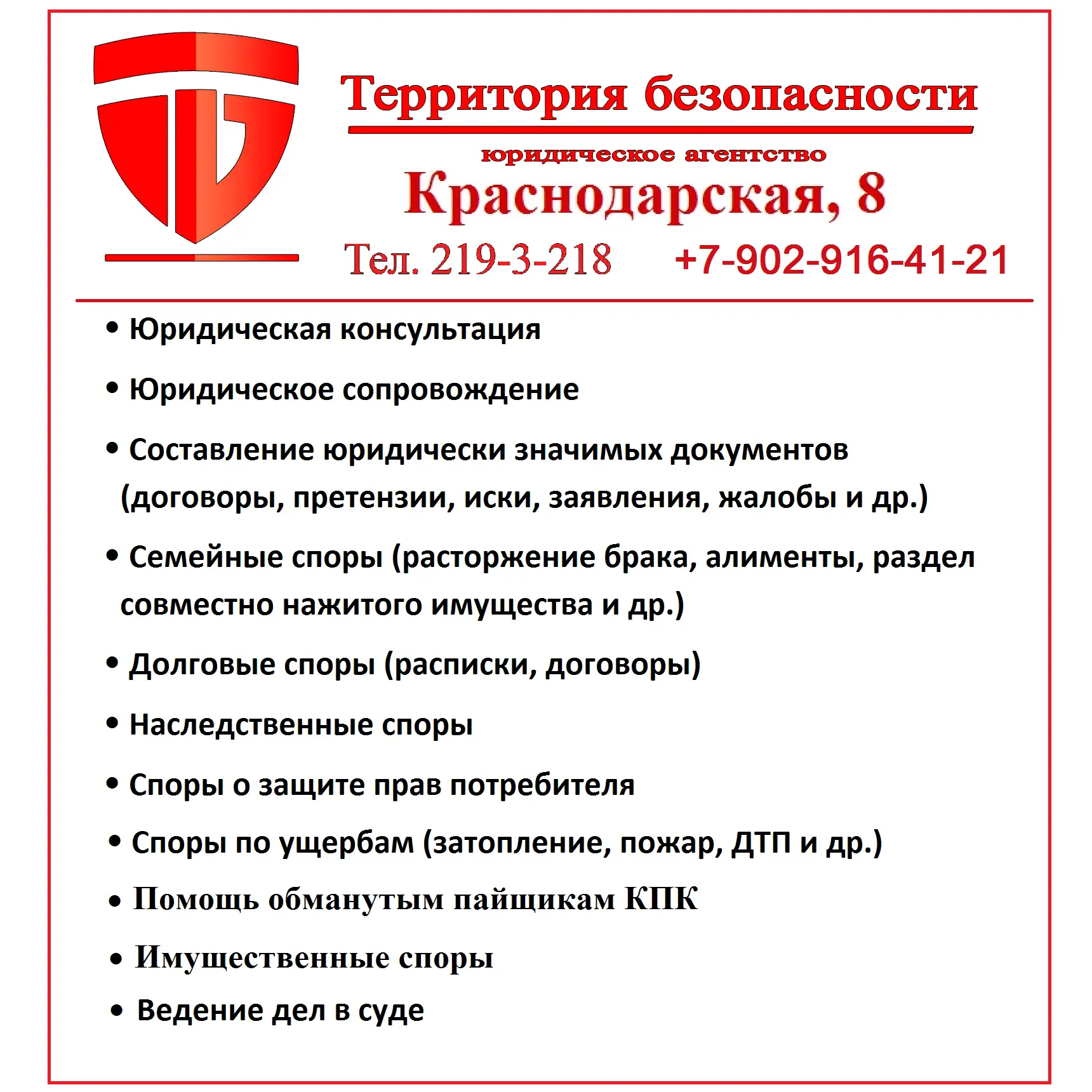 Территория безопасности

юридическое агентство

Краснодарская, 8

Тел. 219-3-218 +7-902-916-41-21

• Юридическая консультация

• Юридическое сопровождение

• Составление юридически значимых документов (договоры, претензии, иски, заявления, жалобы и др.)

• Семейные споры (расторжение брака, алименты, раздел совместно нажитого имущества и др.)

• Долговые споры (расписки, договоры)

• Наследственные споры

• Споры о защите прав потребителя

• Споры по ущербам (затопление, пожар, ДТП и др.)

• Помощь обманутым пайщикам КПК

• Имущественные споры

• Ведение дел в суде